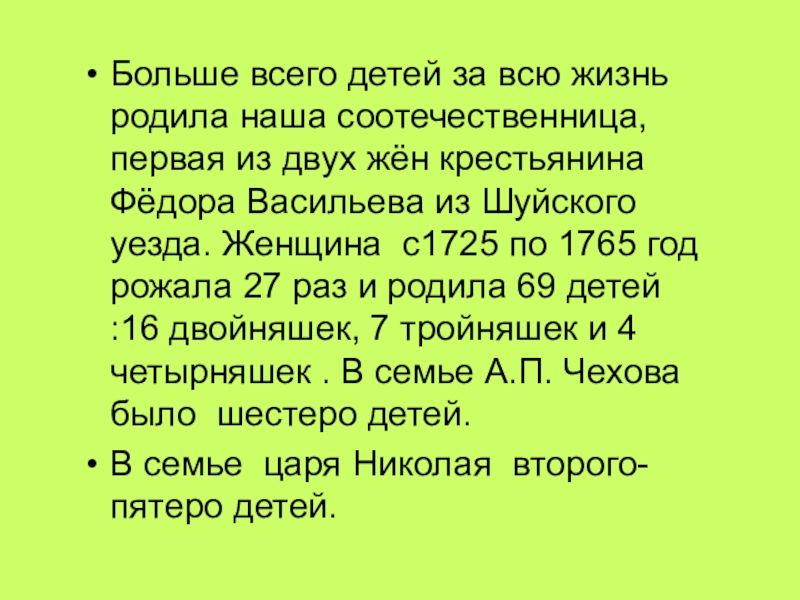 • Больше всего детей за всю жизнь родила наша соотечественница, первая из двух жён крестьянина Фёдора Васильева из Шуйского уезда. Женщина с1725 по 1765 год рожала 27 раз и родила 69 детей :16 двойняшек, 7 тройняшек и 4 четырняшек . В семье А.П. Чехова было шестеро детей.

• В семье царя Николая второго-пятеро детей.